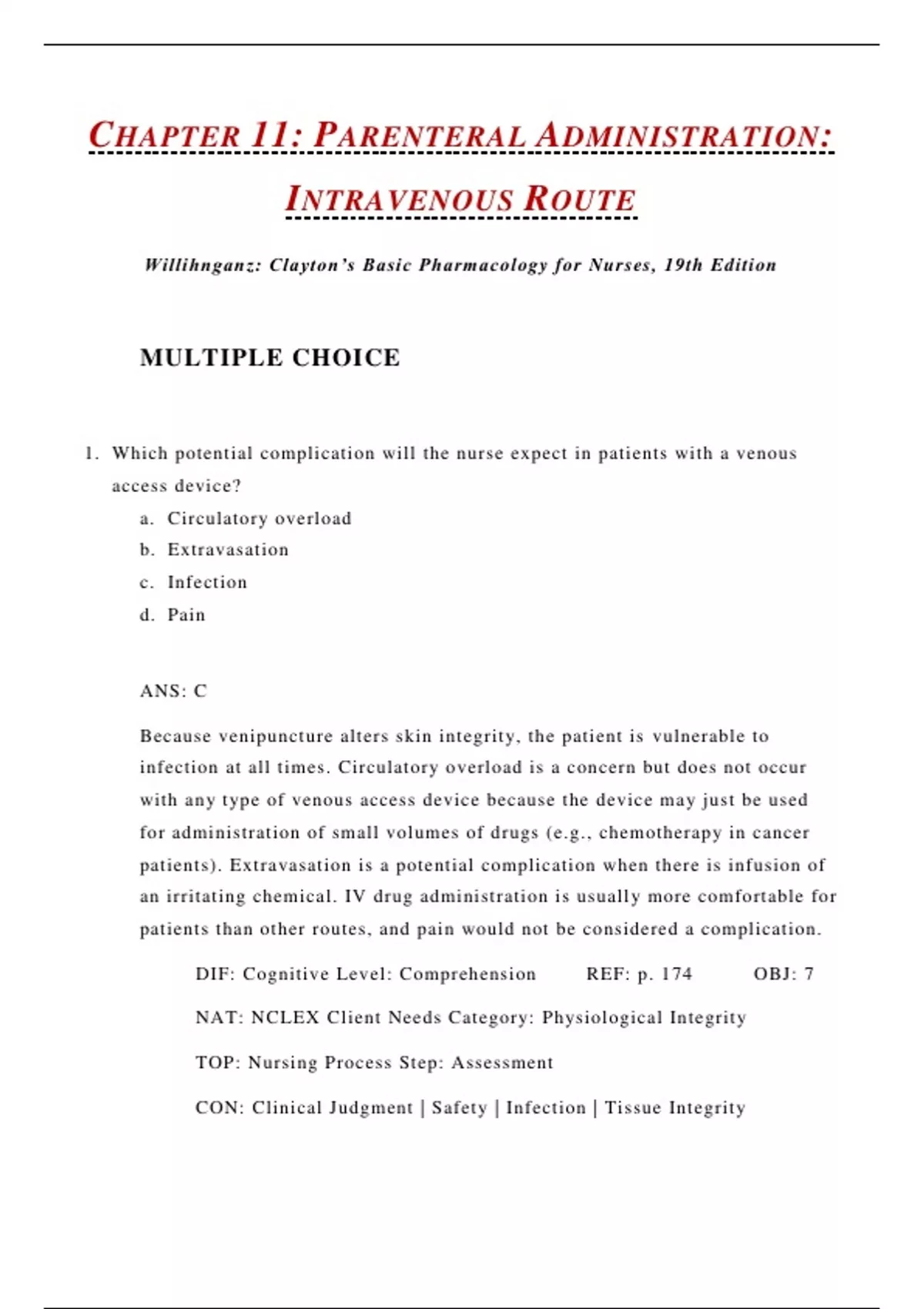 CHAPTER 11: PARENTERAL ADMINISTRATION: INTRAVENOUS ROUTE

Willihnganz: Clayton's Basic Pharmacology for Nurses, 19th Edition

MULTIPLE CHOICE

1. Which potential complication will the nurse expect in patients with a venous access device?
a. Circulatory overload
b. Extravasation
c. Infection
d. Pain

ANS: C

Because venipuncture alters skin integrity, the patient is vulnerable to infection at all times. Circulatory overload is a concern but does not occur with any type of venous access device because the device may just be used for administration of small volumes of drugs (e.g., chemotherapy in cancer patients). Extravasation is a potential complication when there is infusion of an irritating chemical. IV drug administration is usually more comfortable for patients than other routes, and pain would not be considered a complication.

DIF: Cognitive Level: Comprehension REF: p. 174 OBJ: 7

NAT: NCLEX Client Needs Category: Physiological Integrity

TOP: Nursing Process Step: Assessment

CON: Clinical Judgment | Safety | Infection | Tissue Integrity